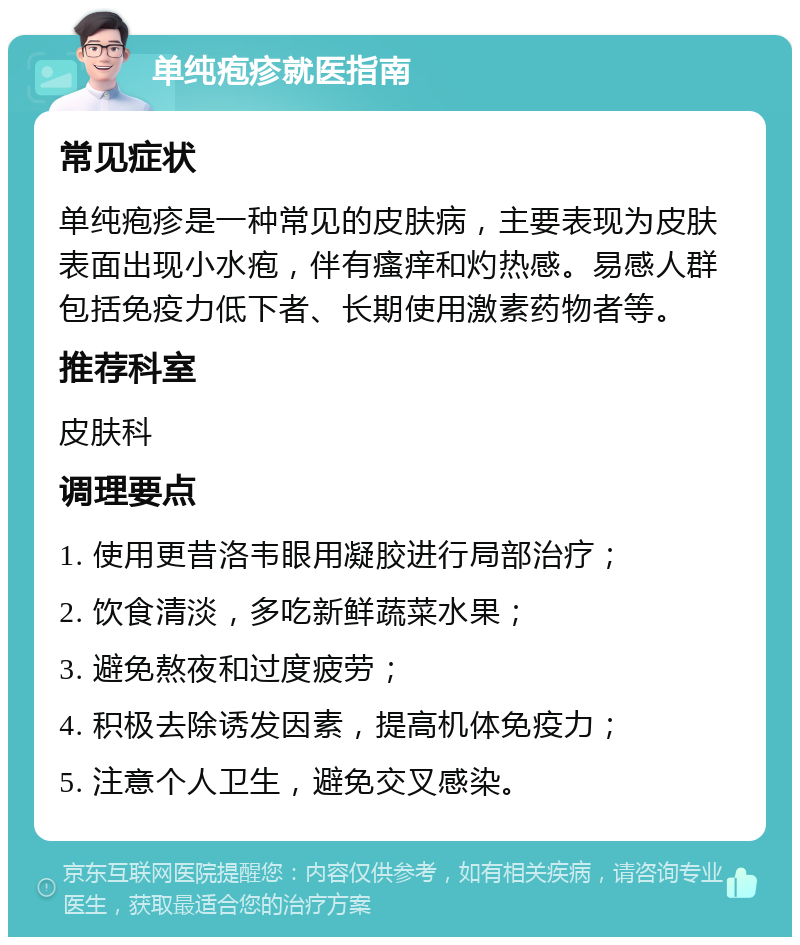 单纯疱疹就医指南

常见症状

单纯疱疹是一种常见的皮肤病，主要表现为皮肤表面出现小水疱，伴有瘙痒和灼热感。易感人群包括免疫力低下者、长期使用激素药物者等。

推荐科室

皮肤科

调理要点

1. 使用更昔洛韦眼用凝胶进行局部治疗；

2. 饮食清淡，多吃新鲜蔬菜水果；

3. 避免熬夜和过度疲劳；

4. 积极去除诱发因素，提高机体免疫力；

5. 注意个人卫生，避免交叉感染。

京东互联网医院提醒您：内容仅供参考，如有相关疾病，请咨询专业医生，获取最适合您的治疗方案